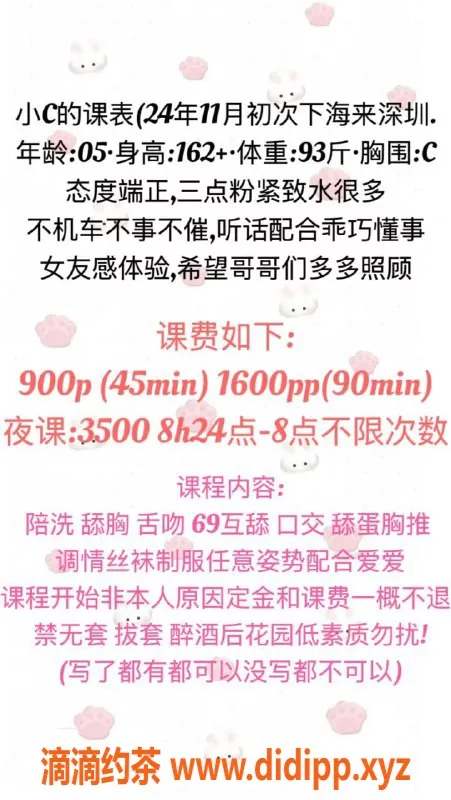 小C的课表(24年11月初次下海来深圳.
年龄:05·身高:162+·体重:93斤·胸围:C
态度端正,三点粉紧致水很多
不机车不事不催,听话配合乖巧懂事
女友感体验,希望哥哥们多多照顾

课费如下:
900p (45min) 1600pp(90min)
夜课:3500 8h24点-8点不限次数

课程内容:
陪洗 舔胸 舌吻 69互舔 口交 舔蛋胸推
调情丝袜制服任意姿势配合爱爱
课程开始非本人原因定金和课费一概不退
禁无套 拔套 醉酒后花园低素质勿扰!
(写了都有都可以没写都不可以)

滴滴约茶 www.didipp.xyz